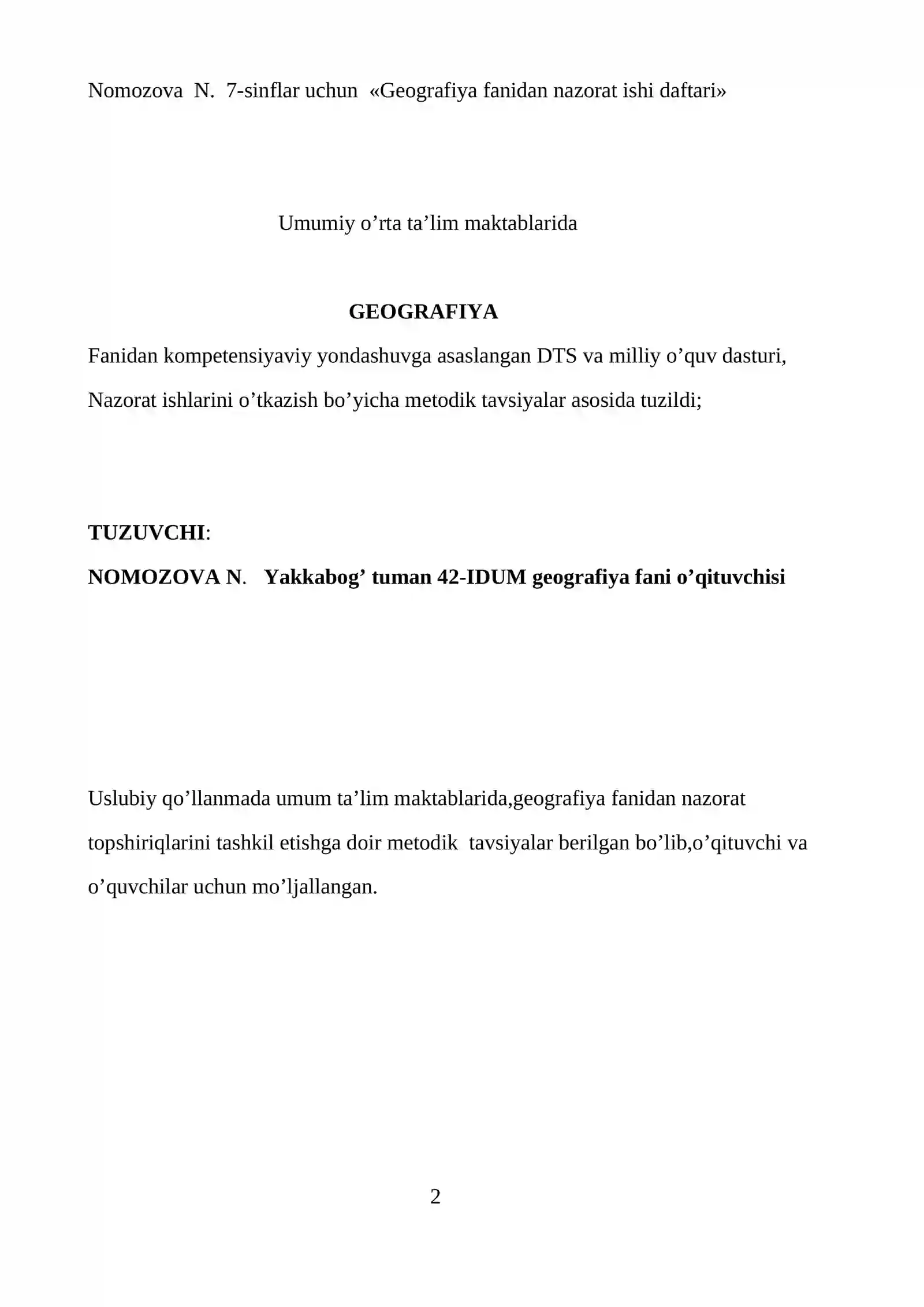 Nomozova N. 7-sinflar uchun «Geografiya fanidan nazorat ishi daftari»

Umumiy o'rta ta'lim maktablarida

GEOGRAFIYA

Fanidan kompetensiyaviy yondashuvga asaslangan DTS va milliy o'quv dasturi,

Nazorat ishlarini o'tkazish bo'yicha metodik tavsiyalar asosida tuzildi;

TUZUVCHI:

NOMOZOVA N. Yakkabog' tuman 42-IDUM geografiya fani o'qituvchisi

Uslubiy qo'llanmada umum ta'lim maktablarida,geografiya fanidan nazorat topshiriqlarini tashkil etishga doir metodik tavsiyalar berilgan bo'lib,o'qituvchi va o'quvchilar uchun mo'ljallangan.

2